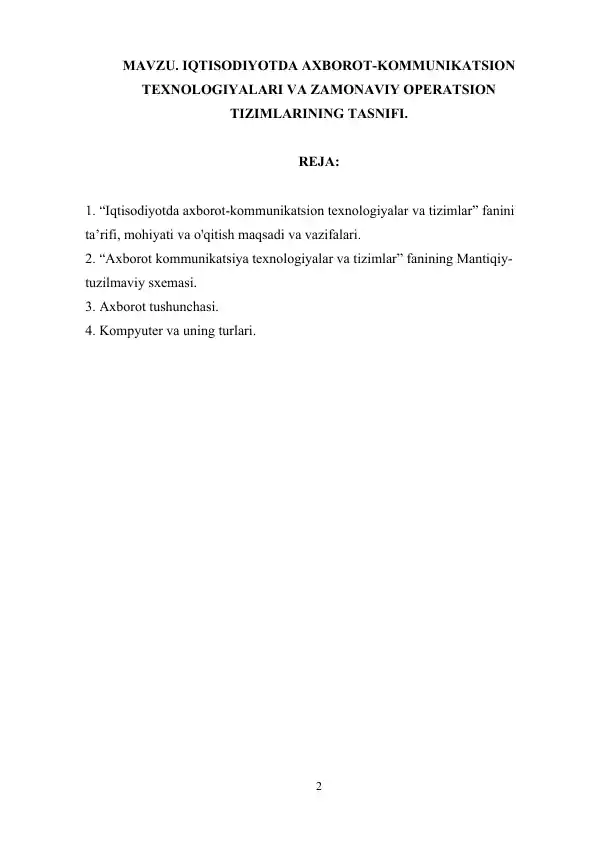 MAVZU. IQTISODIYOTDA AXBOROT-KOMMUNIKATSION TEXNOLOGIYALARI VA ZAMONAVIY OPERATSION TIZIMLARINING TASNIFI.

REJA:

1. “Iqtisodiyotda axborot-kommunikatsion texnologiyalar va tizimlar” fanini ta’rifi, mohiyati va o'qitish maqsadi va vazifalari.
2. “Axborot kommunikatsiya texnologiyalar va tizimlar” fanining Mantiqiy-tuzilmaviy sxemasi.
3. Axborot tushunchasi.
4. Kompyuter va uning turlari.

2